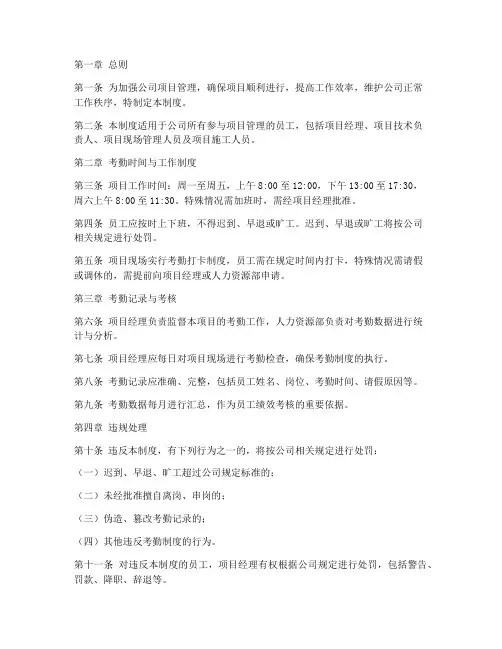 第一章 总则

第一条 为加强公司项目管理，确保项目顺利进行，提高工作效率，维护公司正常工作秩序，特制定本制度。

第二条 本制度适用于公司所有参与项目管理的员工，包括项目经理、项目技术负责人、项目现场管理人员及项目施工人员。

第二章 考勤时间与工作制度

第三条 项目工作时间：周一至周五，上午 8:00 至 12:00，下午 13:00 至 17:30，周六上午 8:00 至 11:30。特殊情况需加班时，需经项目经理批准。

第四条 员工应按时上下班，不得迟到、早退或旷工。迟到、早退或旷工将按公司相关规定进行处罚。

第五条 项目现场实行考勤打卡制度，员工需在规定时间内打卡，特殊情况需请假或调休的，需提前向项目经理或人力资源部申请。

第三章 考勤记录与考核

第六条 项目经理负责监督本项目的考勤工作，人力资源部负责对考勤数据进行统计与分析。

第七条 项目经理应每日对项目现场进行考勤检查，确保考勤制度的执行。

第八条 考勤记录应准确、完整，包括员工姓名、岗位、考勤时间、请假原因等。

第九条 考勤数据每月进行汇总，作为员工绩效考核的重要依据。

第四章 违规处理

第十条 违反本制度，有下列行为之一的，将按公司相关规定进行处罚：

（一）迟到、早退、旷工超过公司规定标准的；

（二）未经批准擅自离岗、串岗的；

（三）伪造、篡改考勤记录的；

（四）其他违反考勤制度的行为。

第十一条 对违反本制度的员工，项目经理有权根据公司规定进行处罚，包括警告、罚款、降职、辞退等。